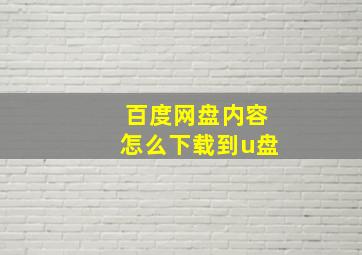 百度网盘内容
怎么下载到u盘